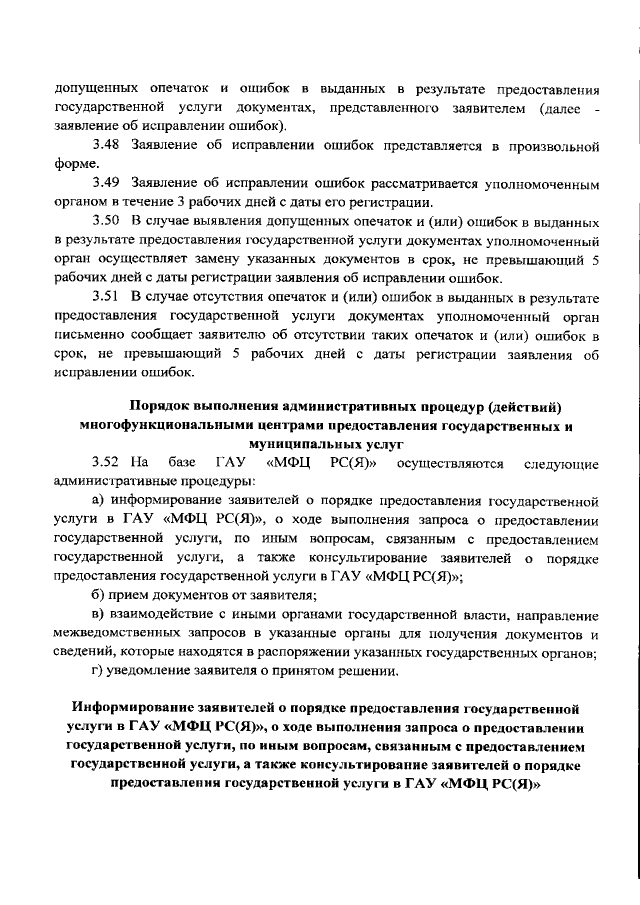 допущенных опечаток и ошибок в выданных в результате предоставления государственной услуги документах, представленного заявителем (далее - заявление об исправлении ошибок).

3.48 Заявление об исправлении ошибок представляется в произвольной форме.

3.49 Заявление об исправлении ошибок рассматривается уполномоченным органом в течение 3 рабочих дней с даты его регистрации.

3.50 В случае выявления допущенных опечаток и (или) ошибок в выданных в результате предоставления государственной услуги документах уполномоченный орган осуществляет замену указанных документов в срок, не превышающий 5 рабочих дней с даты регистрации заявления об исправлении ошибок.

3.51 В случае отсутствия опечаток и (или) ошибок в выданных в результате предоставления государственной услуги документах уполномоченный орган письменно сообщает заявителю об отсутствии таких опечаток и (или) ошибок в срок, не превышающий 5 рабочих дней с даты регистрации заявления об исправлении ошибок.

Порядок выполнения административных процедур (действий) многофункциональными центрами предоставления государственных и муниципальных услуг

3.52 На базе ГАУ «МФЦ РС(Я)» осуществляются следующие административные процедуры:

а) информирование заявителей о порядке предоставления государственной услуги в ГАУ «МФЦ РС(Я)», о ходе выполнения запроса о предоставлении государственной услуги, по иным вопросам, связанным с предоставлением государственной услуги, а также консультирование заявителей о порядке предоставления государственной услуги в ГАУ «МФЦ РС(Я)»;

б) прием документов от заявителя;

в) взаимодействие с иными органами государственной власти, направление межведомственных запросов в указанные органы для получения документов и сведений, которые находятся в распоряжении указанных государственных органов;

г) уведомление заявителя о принятом решении.

Информирование заявителей о порядке предоставления государственной услуги в ГАУ «МФЦ РС(Я)», о ходе выполнения запроса о предоставлении государственной услуги, по иным вопросам, связанным с предоставлением государственной услуги, а также консультирование заявителей о порядке предоставления государственной услуги в ГАУ «МФЦ РС(Я)»